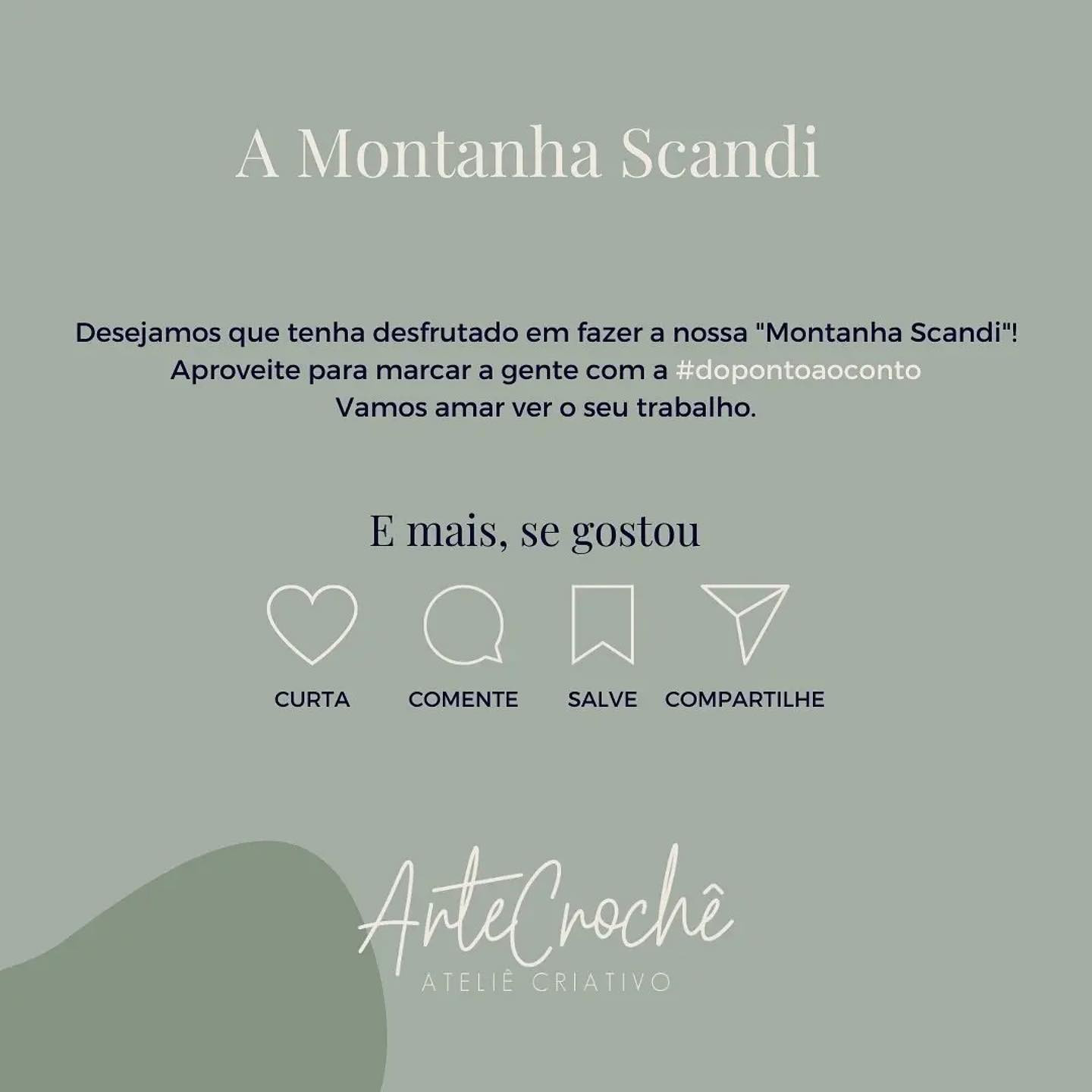 A Montanha Scandi

Desejamos que tenha desfrutado em fazer a nossa "Montanha Scandi"!
Aproveite para marcar a gente com a #dopontoaoconto
Vamos amar ver o seu trabalho.

E mais, se gostou

CURTA COMENTE SALVE COMPARTILHE

ArteCrochê
ATELIÊ CRIATIVO